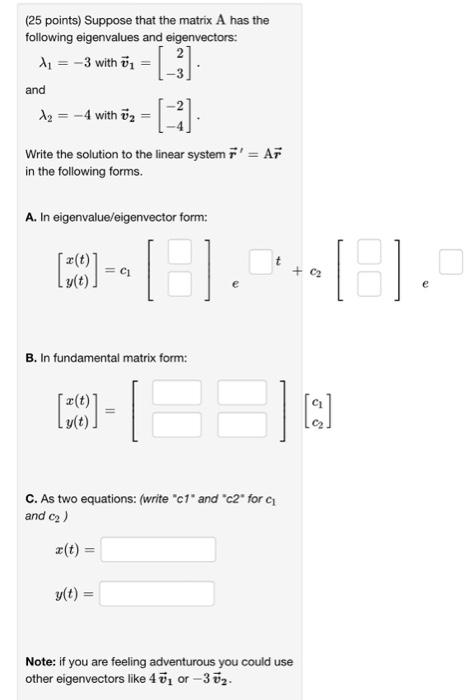 (25 points) Suppose that the matrix $\mathbf{A}$ has the following eigenvalues and eigenvectors:

$\lambda_1 = -3$ with $\vec{v}_1 = \begin{bmatrix} 2 \\ -3 \end{bmatrix}$.

and

$\lambda_2 = -4$ with $\vec{v}_2 = \begin{bmatrix} -2 \\ -4 \end{bmatrix}$.

Write the solution to the linear system $\vec{r}\,' = \mathbf{A}\vec{r}$ in the following forms.

**A.** In eigenvalue/eigenvector form:

$\begin{bmatrix} x(t) \\ y(t) \end{bmatrix} = c_1 \begin{bmatrix} \square \\ \square \end{bmatrix} e^{\square t} + c_2 \begin{bmatrix} \square \\ \square \end{bmatrix} e^{\square}$

**B.** In fundamental matrix form:

$\begin{bmatrix} x(t) \\ y(t) \end{bmatrix} = \begin{bmatrix} \square & \square \\ \square & \square \end{bmatrix} \begin{bmatrix} c_1 \\ c_2 \end{bmatrix}$

**C.** As two equations: (write "c1" and "c2" for $c_1$ and $c_2$ )

$x(t) =$

$y(t) =$

**Note:** if you are feeling adventurous you could use other eigenvectors like $4\,\vec{v}_1$ or $-3\,\vec{v}_2$.